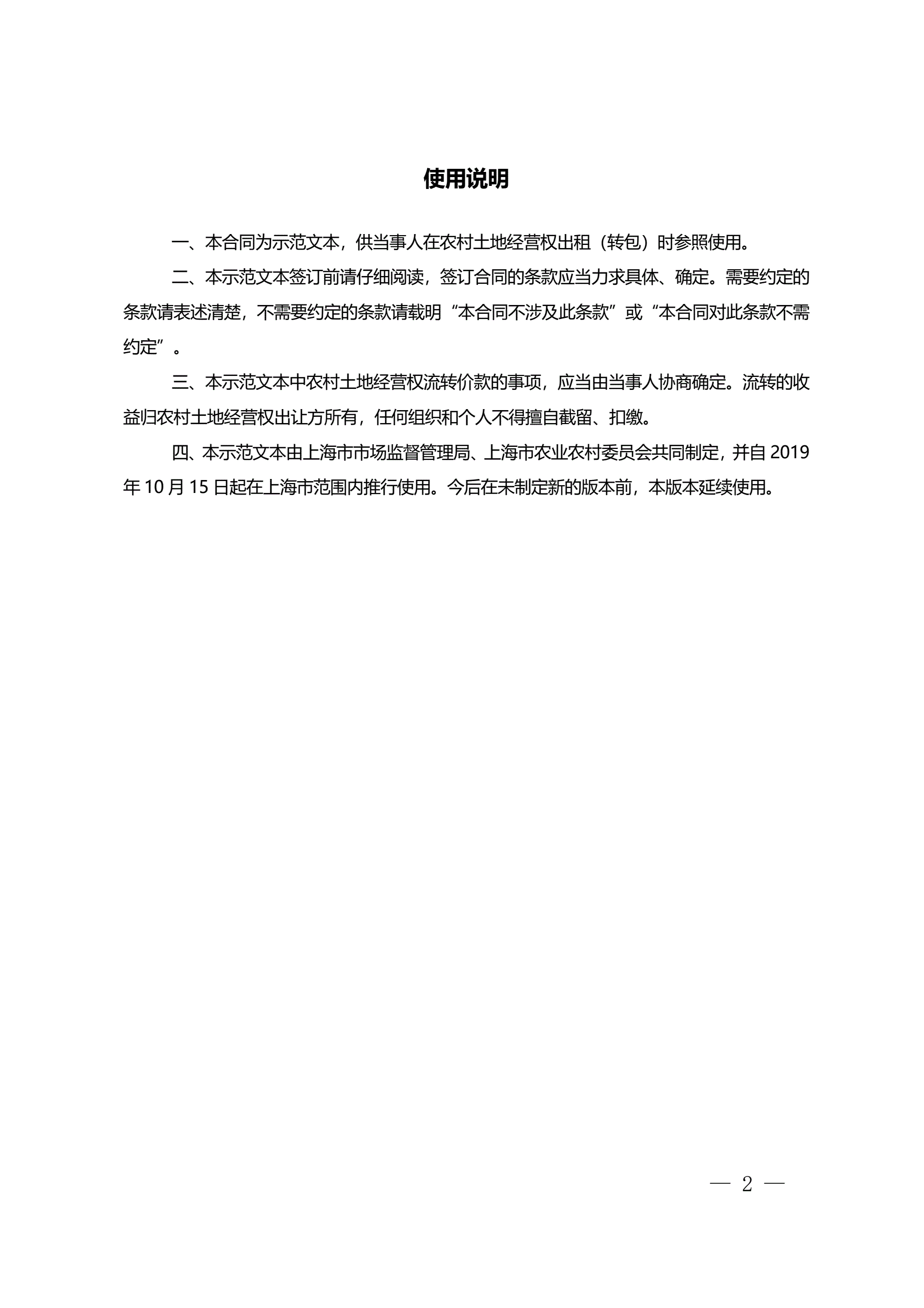 使用说明

一、本合同为示范文本，供当事人在农村土地经营权出租（转包）时参照使用。

二、本示范文本签订前请仔细阅读，签订合同的条款应当力求具体、确定。需要约定的条款请表述清楚，不需要约定的条款请载明“本合同不涉及此条款”或“本合同对此条款不需约定”。

三、本示范文本中农村土地经营权流转价款的事项，应当由当事人协商确定。流转的收益归农村土地经营权出让方所有，任何组织和个人不得擅自截留、扣缴。

四、本示范文本由上海市市场监督管理局、上海市农业农村委员会共同制定，并自 2019 年 10 月 15 日起在上海市范围内推行使用。今后在未制定新的版本前，本版本延续使用。

— 2 —